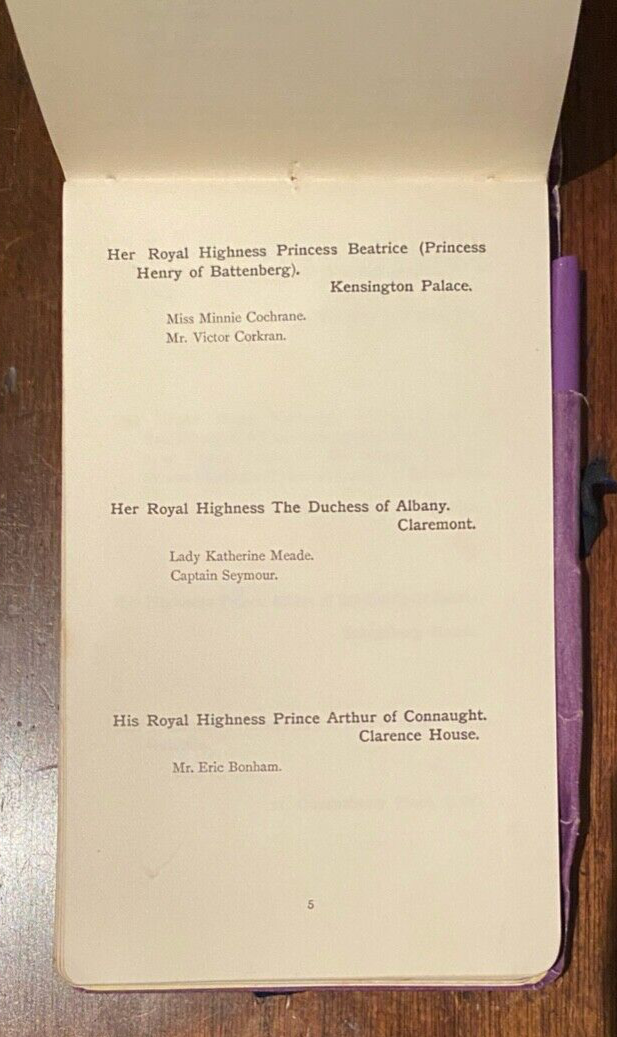 Her Royal Highness Princess Beatrice (Princess Henry of Battenberg).

Kensington Palace.

Miss Minnie Cochrane.
Mr. Victor Corkran.

Her Royal Highness The Duchess of Albany.

Claremont.

Lady Katherine Meade.
Captain Seymour.

His Royal Highness Prince Arthur of Connaught.

Clarence House.

Mr. Eric Bonham.

5